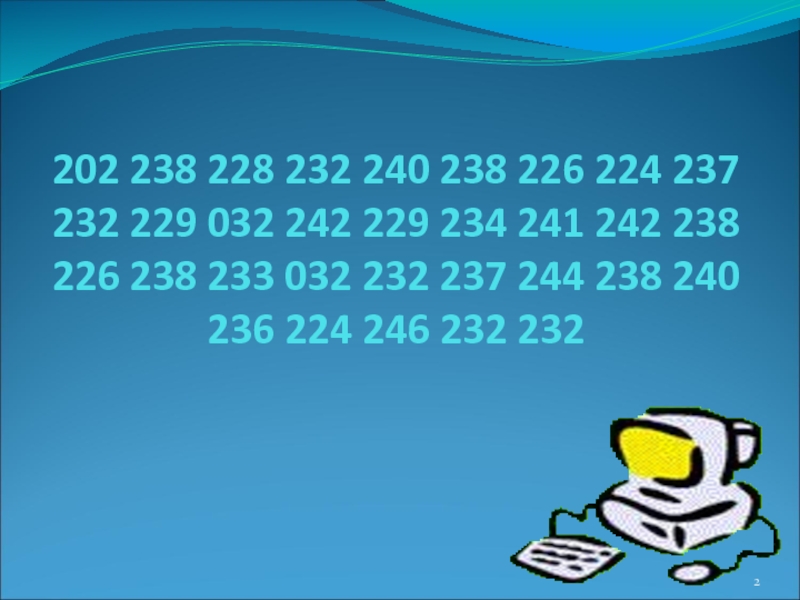 202 238 228 232 240 238 226 224 237 232 229 032 242 229 234 241 242 238 226 238 233 032 232 237 244 238 240 236 224 246 232 232

2